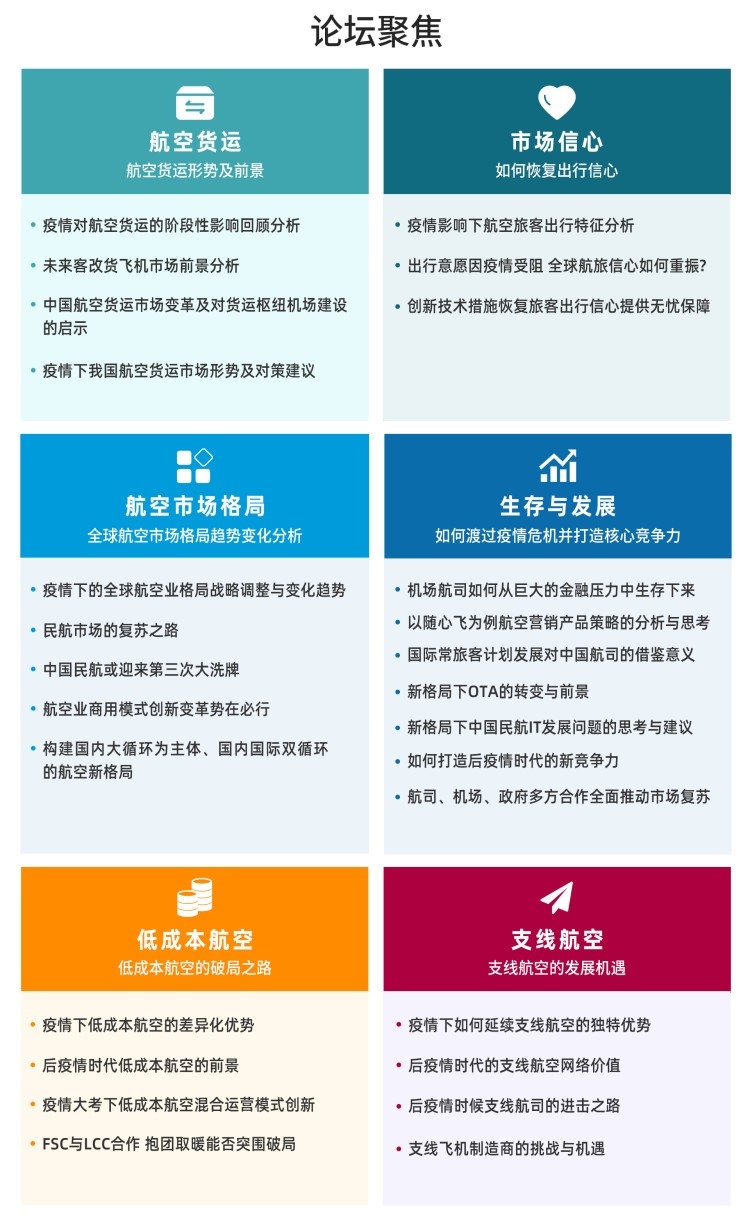 论坛聚焦

航空货运
航空货运形势及前景

• 疫情对航空货运的阶段性影响回顾分析
• 未来客改货飞机市场前景分析
• 中国航空货运市场变革及对货运枢纽机场建设的启示
• 疫情下我国航空货运市场形势及对策建议

市场信心
如何恢复出行信心

• 疫情影响下航空旅客出行特征分析
• 出行意愿因疫情受阻 全球航旅信心如何重振?
• 创新技术措施恢复旅客出行信心提供无忧保障

航空市场格局
全球航空市场格局趋势变化分析

• 疫情下的全球航空业格局战略调整与变化趋势
• 民航市场的复苏之路
• 中国民航或迎来第三次大洗牌
• 航空业商用模式创新变革势在必行
• 构建国内大循环为主体、国内国际双循环的航空新格局

生存与发展
如何渡过疫情危机并打造核心竞争力

• 机场航司如何从巨大的金融压力中生存下来
• 以随心飞为例航空营销产品策略的分析与思考
• 国际常旅客计划发展对中国航司的借鉴意义
• 新格局下OTA的转变与前景
• 新格局下中国民航IT发展问题的思考与建议
• 如何打造后疫情时代的新竞争力
• 航司、机场、政府多方合作全面推动市场复苏

低成本航空
低成本航空的破局之路

• 疫情下低成本航空的差异化优势
• 后疫情时代低成本航空的前景
• 疫情大考下低成本航空混合运营模式创新
• FSC与LCC合作 抱团取暖能否突围破局

支线航空
支线航空的发展机遇

• 疫情下如何延续支线航空的独特优势
• 后疫情时代的支线航空网络价值
• 后疫情时候支线航司的进击之路
• 支线飞机制造商的挑战与机遇